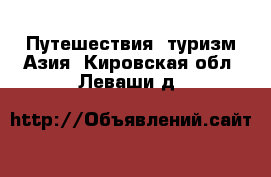 Путешествия туризм Азия Кировская обл Леваши д

http://Объявлений.сайт